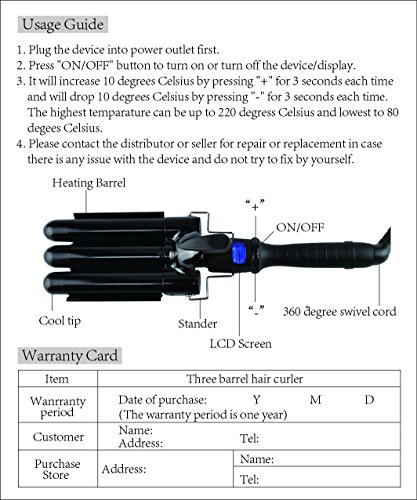 Usage Guide

1. Plug the device into power outlet first.
2. Press "ON/OFF" button to turn on or turn off the device/display.
3. It will increase 10 degrees Celsius by pressing "+" for 3 seconds each time and will drop 10 degrees Celsius by pressing "-" for 3 seconds each time. The highest temparature can be up to 220 degress Celsius and lowest to 80 degees Celsius.
4. Please contact the distributor or seller for repair or replacement in case there is any issue with the device and do not try to fix by yourself.

Heating Barrel
"+"
ON/OFF
Cool tip
Stander
"-"
360 degree swivel cord
LCD Screen

Warranty Card

| Item | Three barrel hair curler | |
|---|---|---|
| Wanrranty period | Date of purchase: Y M D (The warranty period is one year) | |
| Customer | Name: Address: | Tel: |
| Purchase Store | Address: | Name: |
| | | Tel: |